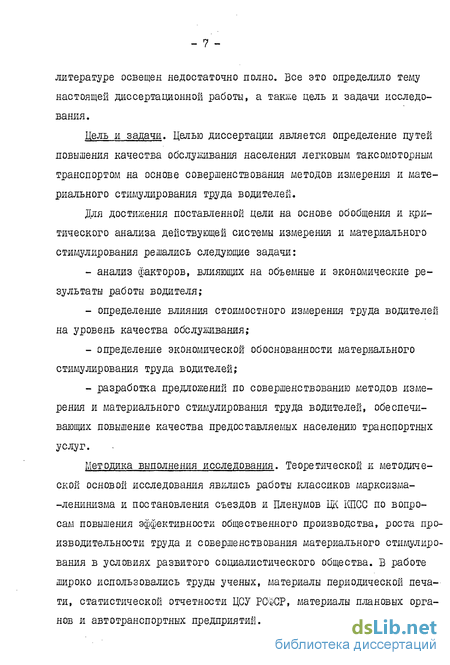 - 7 -

литературе освещен недостаточно полно. Все это определило тему настоящей диссертационной работы, а также цель и задачи исследования.

Цель и задачи. Целью диссертации является определение путей повышения качества обслуживания населения легковым таксомоторным транспортом на основе совершенствования методов измерения и материального стимулирования труда водителей.

Для достижения поставленной цели на основе обобщения и критического анализа действующей системы измерения и материального стимулирования решались следующие задачи:

- анализ факторов, влияющих на объемные и экономические результаты работы водителя;

- определение влияния стоимостного измерения труда водителей на уровень качества обслуживания;

- определение экономической обоснованности материального стимулирования труда водителей;

- разработка предложений по совершенствованию методов измерения и материального стимулирования труда водителей, обеспечивающих повышение качества предоставляемых населению транспортных услуг.

Методика выполнения исследования. Теоретической и методической основой исследования явились работы классиков марксизма-ленинизма и постановления съездов и Пленумов ЦК КПСС по вопросам повышения эффективности общественного производства, роста производительности труда и совершенствования материального стимулирования в условиях развитого социалистического общества. В работе широко использовались труды ученых, материалы периодической печати, статистической отчетности ЦСУ РСФСР, материалы плановых органов и автотранспортных предприятий.

dsLib.net
библиотека диссертаций